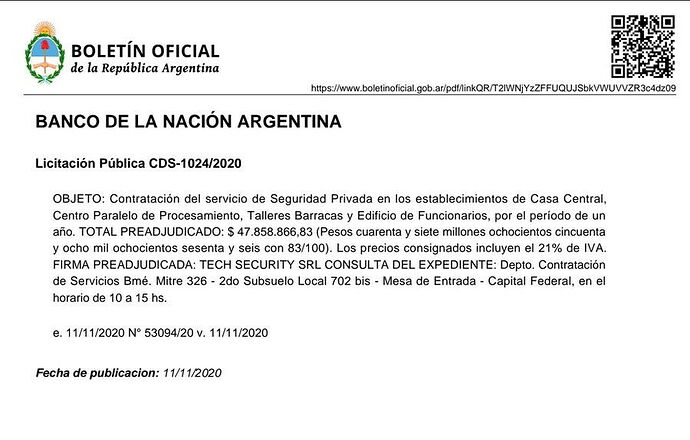 BOLETÍN OFICIAL
de la República Argentina

https://www.boletinoficial.gob.ar/pdf/linkQR/T2lWNjYzZFFUQUJSbkVWUVVZR3c4dz09

BANCO DE LA NACIÓN ARGENTINA

Licitación Pública CDS-1024/2020

OBJETO: Contratación del servicio de Seguridad Privada en los establecimientos de Casa Central, Centro Paralelo de Procesamiento, Talleres Barracas y Edificio de Funcionarios, por el período de un año. TOTAL PREADJUDICADO: $ 47.858.866,83 (Pesos cuarenta y siete millones ochocientos cincuenta y ocho mil ochocientos sesenta y seis con 83/100). Los precios consignados incluyen el 21% de IVA. FIRMA PREADJUDICADA: TECH SECURITY SRL CONSULTA DEL EXPEDIENTE: Depto. Contratación de Servicios Bmé. Mitre 326 - 2do Subsuelo Local 702 bis - Mesa de Entrada - Capital Federal, en el horario de 10 a 15 hs.

e. 11/11/2020 N° 53094/20 v. 11/11/2020

Fecha de publicacion: 11/11/2020